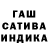 ГАШ
САТИВА
ИНДИКА